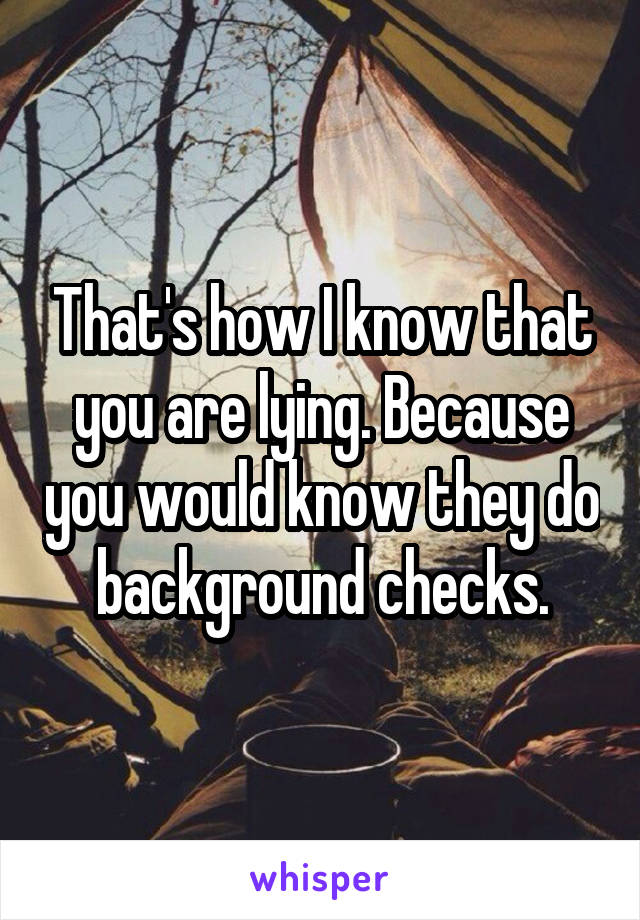 That's how I know that you are lying. Because you would know they do background checks.

whisper